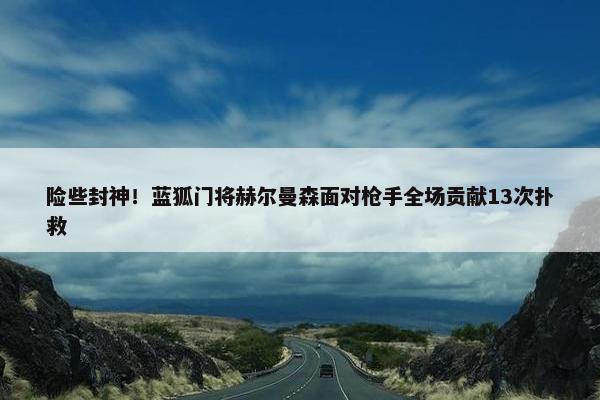 险些封神！蓝狐门将赫尔曼森面对枪手全场贡献13次扑救